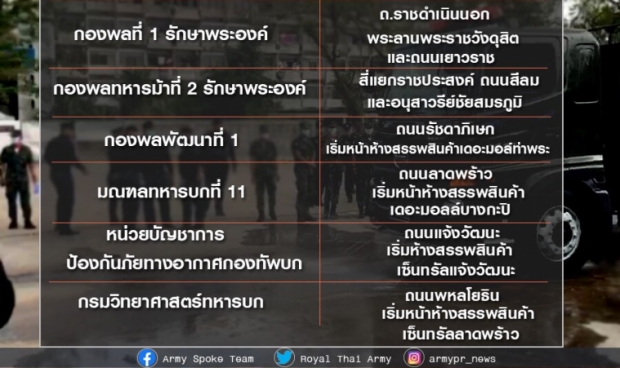 | | |
|---|---|
| กองพลที่ 1 รักษาพระองค์ | ถ.ราชดำเนินนอก พระลานพระราชวังดุสิต และถนนเยาวราช |
| กองพลทหารม้าที่ 2 รักษาพระองค์ | สี่แยกราชประสงค์ ถนนสีลม และอนุสาวรีย์ชัยสมรภูมิ |
| กองพลพัฒนาที่ 1 | ถนนรัชดาภิเษก เริ่มหน้าห้างสรรพสินค้าเดอะมอลล์ท่าพระ |
| มณฑลทหารบกที่ 11 | ถนนลาดพร้าว เริ่มหน้าห้างสรรพสินค้า เดอะมอลล์บางกะปิ |
| หน่วยบัญชาการ ป้องกันภัยทางอากาศกองทัพบก | ถนนแจ้งวัฒนะ เริ่มห้างสรรพสินค้า เซ็นทรัลแจ้งวัฒนะ |
| กรมวิทยาศาสตร์ทหารบก | ถนนพหลโยธิน เริ่มหน้าห้างสรรพสินค้า เซ็นทรัลลาดพร้าว |

Army Spoke Team Royal Thai Army armypr_news